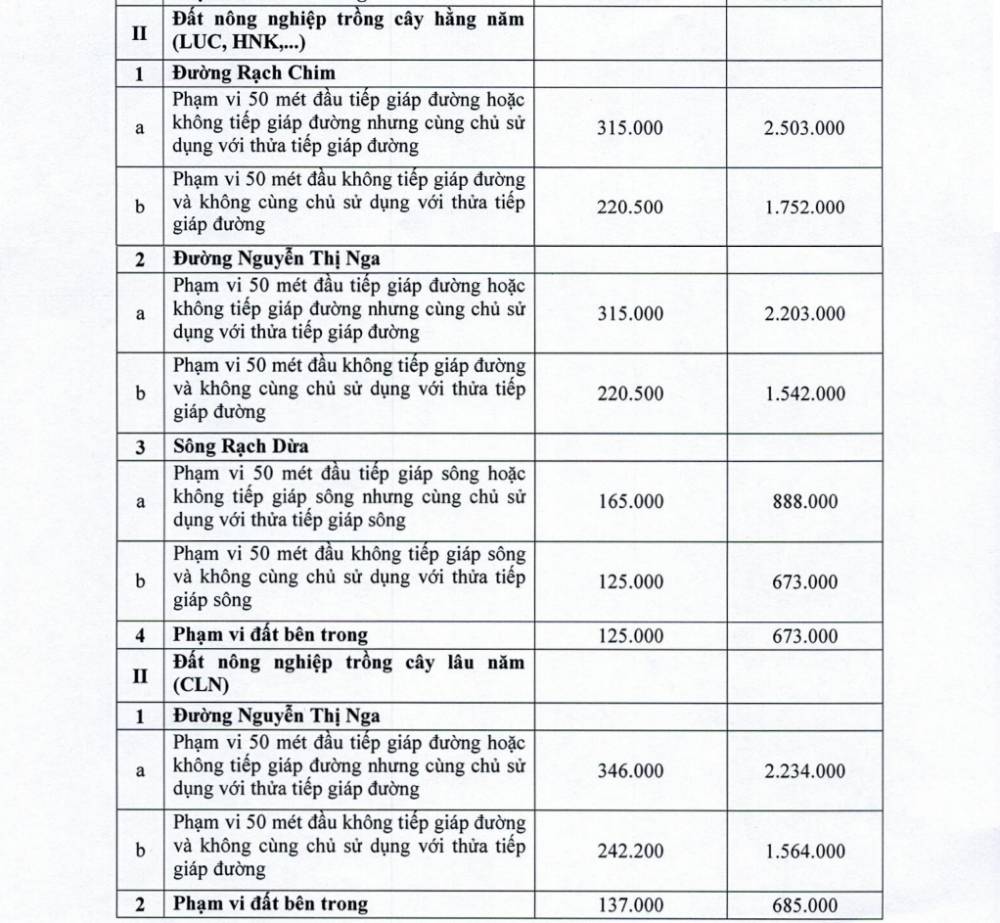 | | | | |
|---|---|---|---|
| II | Đất nông nghiệp trồng cây hằng năm (LUC, HNK,...) | | |
| 1 | Đường Rạch Chim | | |
| a | Phạm vi 50 mét đầu tiếp giáp đường hoặc không tiếp giáp đường nhưng cùng chủ sử dụng với thửa tiếp giáp đường | 315.000 | 2.503.000 |
| b | Phạm vi 50 mét đầu không tiếp giáp đường và không cùng chủ sử dụng với thửa tiếp giáp đường | 220.500 | 1.752.000 |
| 2 | Đường Nguyễn Thị Nga | | |
| a | Phạm vi 50 mét đầu tiếp giáp đường hoặc không tiếp giáp đường nhưng cùng chủ sử dụng với thửa tiếp giáp đường | 315.000 | 2.203.000 |
| b | Phạm vi 50 mét đầu không tiếp giáp đường và không cùng chủ sử dụng với thửa tiếp giáp đường | 220.500 | 1.542.000 |
| 3 | Sông Rạch Dừa | | |
| a | Phạm vi 50 mét đầu tiếp giáp sông hoặc không tiếp giáp sông nhưng cùng chủ sử dụng với thửa tiếp giáp sông | 165.000 | 888.000 |
| b | Phạm vi 50 mét đầu không tiếp giáp sông và không cùng chủ sử dụng với thửa tiếp giáp sông | 125.000 | 673.000 |
| 4 | Phạm vi đất bên trong | 125.000 | 673.000 |
| II | Đất nông nghiệp trồng cây lâu năm (CLN) | | |
| 1 | Đường Nguyễn Thị Nga | | |
| a | Phạm vi 50 mét đầu tiếp giáp đường hoặc không tiếp giáp đường nhưng cùng chủ sử dụng với thửa tiếp giáp đường | 346.000 | 2.234.000 |
| b | Phạm vi 50 mét đầu không tiếp giáp đường và không cùng chủ sử dụng với thửa tiếp giáp đường | 242.200 | 1.564.000 |
| 2 | Phạm vi đất bên trong | 137.000 | 685.000 |